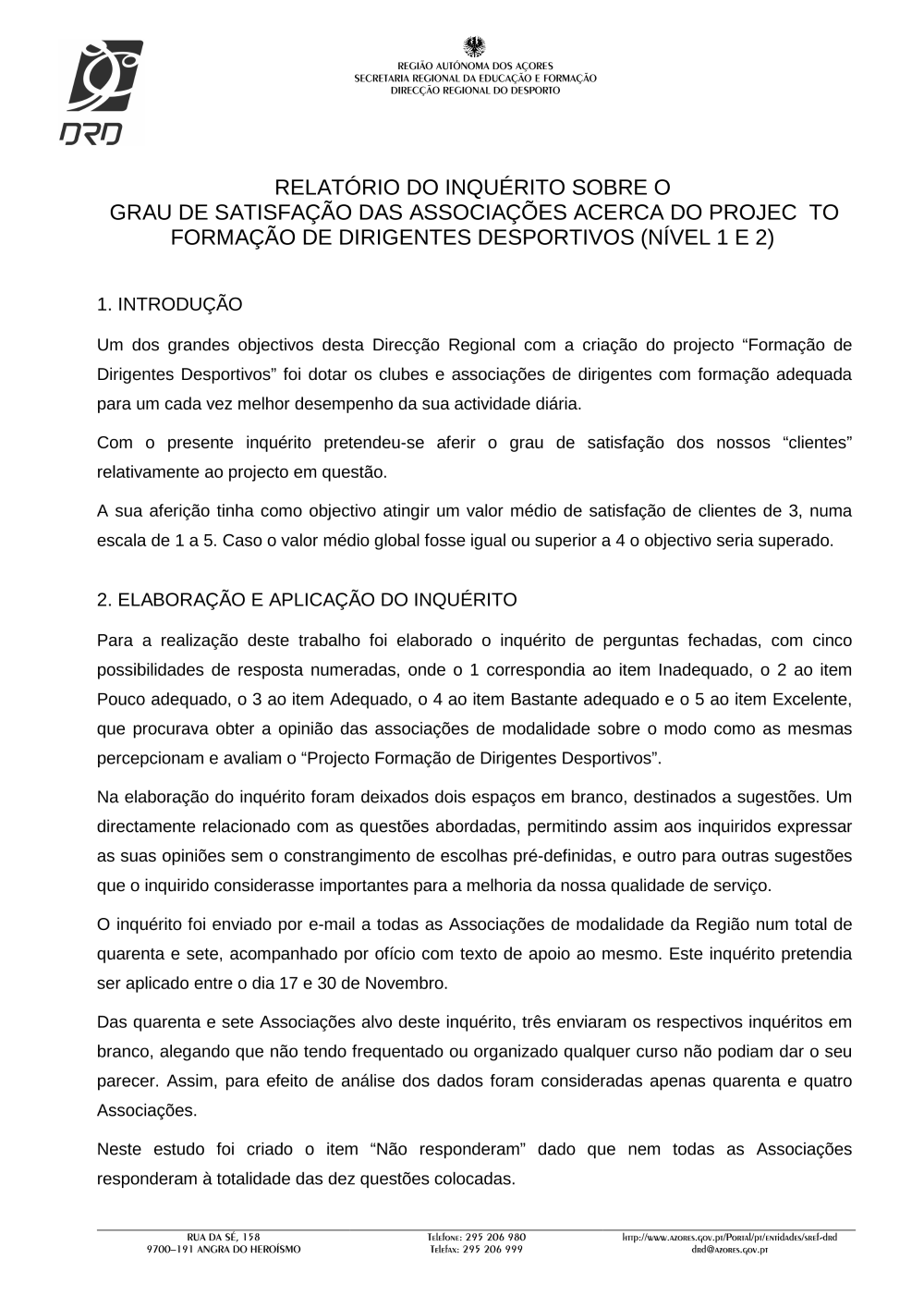 DRD

REGIÃO AUTÓNOMA DOS AÇORES
SECRETARIA REGIONAL DA EDUCAÇÃO E FORMAÇÃO
DIRECÇÃO REGIONAL DO DESPORTO

RELATÓRIO DO INQUÉRITO SOBRE O
GRAU DE SATISFAÇÃO DAS ASSOCIAÇÕES ACERCA DO PROJEC TO
FORMAÇÃO DE DIRIGENTES DESPORTIVOS (NÍVEL 1 E 2)

1. INTRODUÇÃO

Um dos grandes objectivos desta Direcção Regional com a criação do projecto "Formação de Dirigentes Desportivos" foi dotar os clubes e associações de dirigentes com formação adequada para um cada vez melhor desempenho da sua actividade diária.

Com o presente inquérito pretendeu-se aferir o grau de satisfação dos nossos "clientes" relativamente ao projecto em questão.

A sua aferição tinha como objectivo atingir um valor médio de satisfação de clientes de 3, numa escala de 1 a 5. Caso o valor médio global fosse igual ou superior a 4 o objectivo seria superado.

2. ELABORAÇÃO E APLICAÇÃO DO INQUÉRITO

Para a realização deste trabalho foi elaborado o inquérito de perguntas fechadas, com cinco possibilidades de resposta numeradas, onde o 1 correspondia ao item Inadequado, o 2 ao item Pouco adequado, o 3 ao item Adequado, o 4 ao item Bastante adequado e o 5 ao item Excelente, que procurava obter a opinião das associações de modalidade sobre o modo como as mesmas percepcionam e avaliam o "Projecto Formação de Dirigentes Desportivos".

Na elaboração do inquérito foram deixados dois espaços em branco, destinados a sugestões. Um directamente relacionado com as questões abordadas, permitindo assim aos inquiridos expressar as suas opiniões sem o constrangimento de escolhas pré-definidas, e outro para outras sugestões que o inquirido considerasse importantes para a melhoria da nossa qualidade de serviço.

O inquérito foi enviado por e-mail a todas as Associações de modalidade da Região num total de quarenta e sete, acompanhado por ofício com texto de apoio ao mesmo. Este inquérito pretendia ser aplicado entre o dia 17 e 30 de Novembro.

Das quarenta e sete Associações alvo deste inquérito, três enviaram os respectivos inquéritos em branco, alegando que não tendo frequentado ou organizado qualquer curso não podiam dar o seu parecer. Assim, para efeito de análise dos dados foram consideradas apenas quarenta e quatro Associações.

Neste estudo foi criado o item "Não responderam" dado que nem todas as Associações responderam à totalidade das dez questões colocadas.

RUA DA SÉ, 158
9700–191 ANGRA DO HEROÍSMO

Telefone: 295 206 980
Telefax: 295 206 999

http://www.azores.gov.pt/Portal/pt/entidades/sref-drd
drd@azores.gov.pt